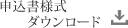 申込書様式
ダウンロード